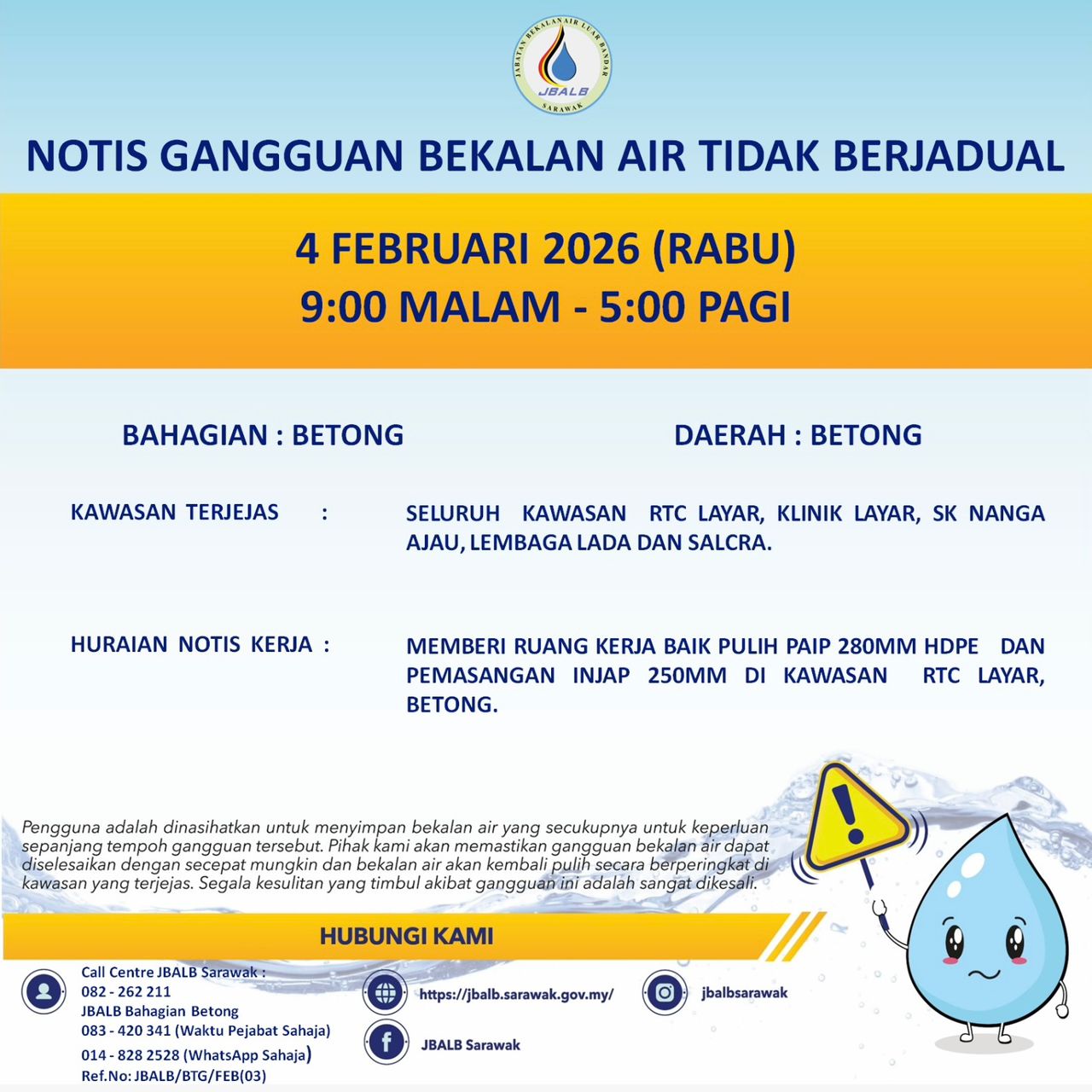 JABATAN BEKALAN AIR LUAR BANDAR
JBALB
SARAWAK

NOTIS GANGGUAN BEKALAN AIR TIDAK BERJADUAL

4 FEBRUARI 2026 (RABU)
9:00 MALAM - 5:00 PAGI

BAHAGIAN : BETONG

DAERAH : BETONG

KAWASAN TERJEJAS :

SELURUH KAWASAN RTC LAYAR, KLINIK LAYAR, SK NANGA AJAU, LEMBAGA LADA DAN SALCRA.

HURAIAN NOTIS KERJA :

MEMBERI RUANG KERJA BAIK PULIH PAIP 280MM HDPE DAN PEMASANGAN INJAP 250MM DI KAWASAN RTC LAYAR, BETONG.

Pengguna adalah dinasihatkan untuk menyimpan bekalan air yang secukupnya untuk keperluan sepanjang tempoh gangguan tersebut. Pihak kami akan memastikan gangguan bekalan air dapat diselesaikan dengan secepat mungkin dan bekalan air akan kembali pulih secara berperingkat di kawasan yang terjejas. Segala kesulitan yang timbul akibat gangguan ini adalah sangat dikesali.

HUBUNGI KAMI

Call Centre JBALB Sarawak :
082 - 262 211
JBALB Bahagian Betong
083 - 420 341 (Waktu Pejabat Sahaja)
014 - 828 2528 (WhatsApp Sahaja)
Ref.No: JBALB/BTG/FEB(03)

https://jbalb.sarawak.gov.my/

JBALB Sarawak

jbalbsarawak